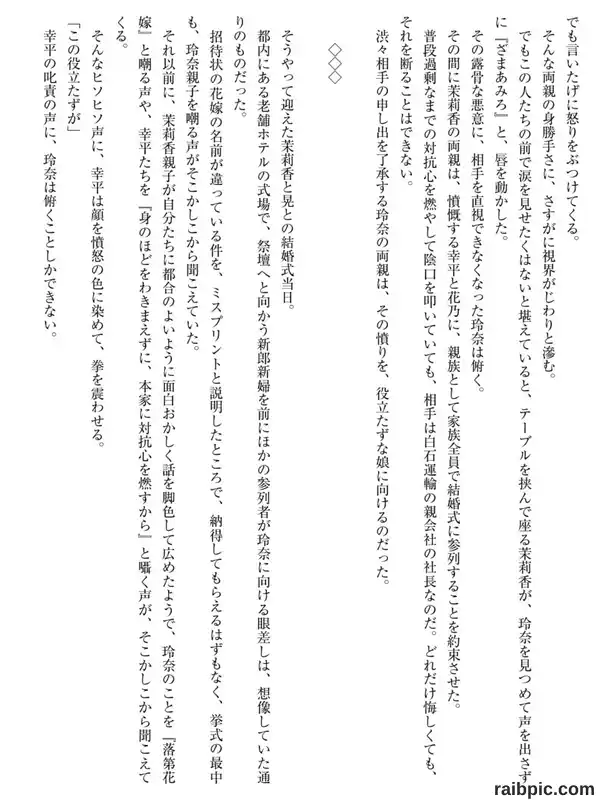 でも言いたげに怒りをぶつけてくる。

そんな両親の身勝手さに、さすがに視界がじわりと滲む。

でもこの人たちの前で涙を見せたくはないと堪えていると、テーブルを挟んで座る茉莉香が、玲奈を見つめて声を出さずに『ざまあみろ』と、唇を動かした。

その露骨な悪意に、相手を直視できなくなった玲奈は俯く。

その間に茉莉香の両親は、憤慨する幸平と花乃に、親族として家族全員で結婚式に参列することを約束させた。

普段過剰なまでの対抗心を燃やして陰口を叩いていても、相手は白石運輸の親会社の社長なのだ。どれだけ悔しくても、それを断ることはできない。

渋々相手の申し出を了承する玲奈の両親は、その憤りを、役立たずな娘に向けるのだった。

◇◇◇

そうやって迎えた茉莉香と晃との結婚式当日。

都内にある老舗ホテルの式場で、祭壇へと向かう新郎新婦を前にほかの参列者が玲奈に向ける眼差しは、想像していた通りのものだった。

招待状の花嫁の名前が違っている件を、ミスプリントと説明したところで、納得してもらえるはずもなく、挙式の最中も、玲奈親子を嘲る声がそこかしこから聞こえていた。

それ以前に、茉莉香親子が自分たちに都合のよいように面白おかしく話を脚色して広めたようで、玲奈のことを『落第花嫁』と嘲る声や、幸平たちを『身のほどをわきまえずに、本家に対抗心を燃すから』と囁く声が、そこかしこから聞こえてくる。

そんなヒソヒソ声に、幸平は顔を憤怒の色に染めて、拳を震わせる。

「この役立たずが」

幸平の叱責の声に、玲奈は俯くことしかできない。

raibpic.com